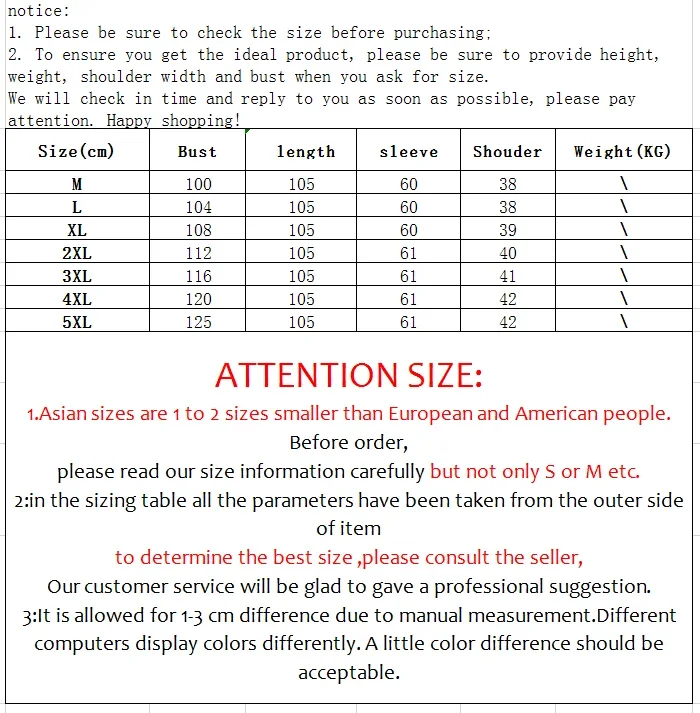 notice:
1. Please be sure to check the size before purchasing;
2. To ensure you get the ideal product, please be sure to provide height, weight, shoulder width and bust when you ask for size.
We will check in time and reply to you as soon as possible, please pay attention. Happy shopping!

| Size(cm) | Bust | length | sleeve | Shouder | Weight(KG) |
|---|---|---|---|---|---|
| M | 100 | 105 | 60 | 38 | \ |
| L | 104 | 105 | 60 | 38 | \ |
| XL | 108 | 105 | 60 | 39 | \ |
| 2XL | 112 | 105 | 61 | 40 | \ |
| 3XL | 116 | 105 | 61 | 41 | \ |
| 4XL | 120 | 105 | 61 | 42 | \ |
| 5XL | 125 | 105 | 61 | 42 | \ |

ATTENTION SIZE:
1.Asian sizes are 1 to 2 sizes smaller than European and American people.
Before order,
please read our size information carefully but not only S or M etc.
2:in the sizing table all the parameters have been taken from the outer side of item
to determine the best size ,please consult the seller,
Our customer service will be glad to gave a professional suggestion.
3:It is allowed for 1-3 cm difference due to manual measurement.Different computers display colors differently. A little color difference should be acceptable.